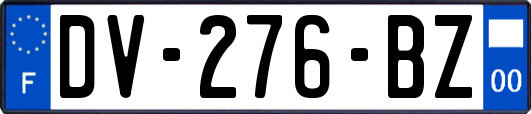 F

DV-276-BZ

00